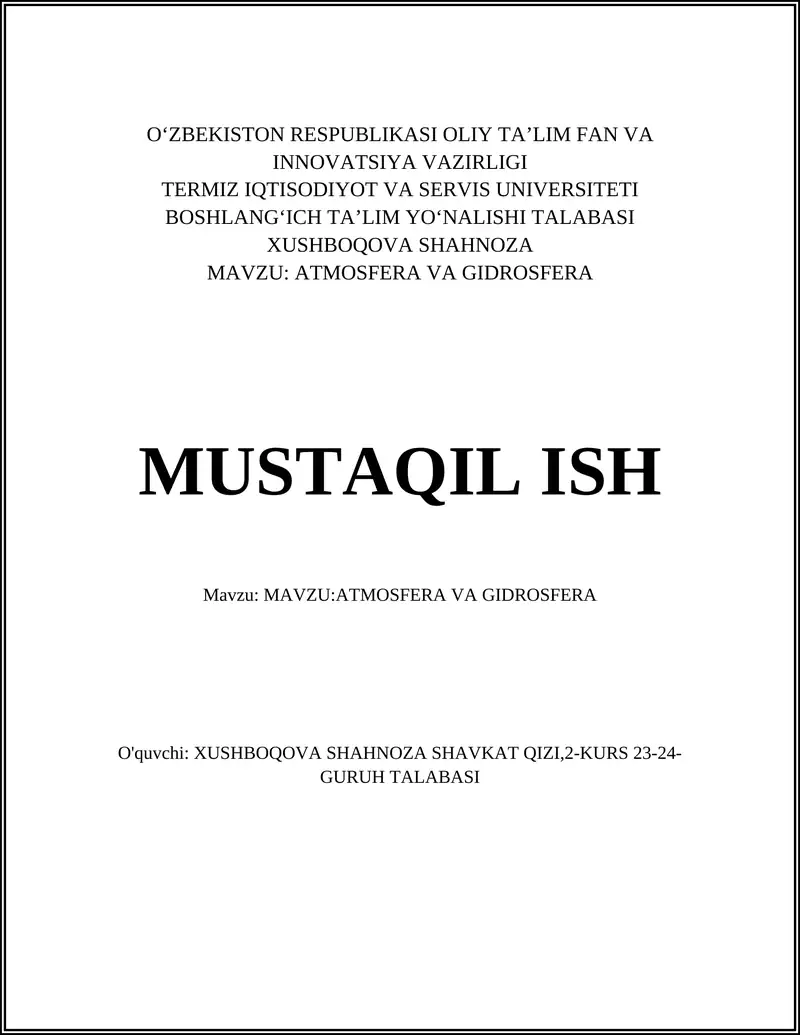 O‘ZBEKISTON RESPUBLIKASI OLIY TA’LIM FAN VA INNOVATSIYA VAZIRLIGI
TERMIZ IQTISODIYOT VA SERVIS UNIVERSITETI
BOSHLANG‘ICH TA’LIM YO‘NALISHI TALABASI
XUSHBOQOVA SHAHNOZA
MAVZU: ATMOSFERA VA GIDROSFERA

MUSTAQIL ISH

Mavzu: MAVZU:ATMOSFERA VA GIDROSFERA

O'quvchi: XUSHBOQOVA SHAHNOZA SHAVKAT QIZI,2-KURS 23-24-GURUH TALABASI